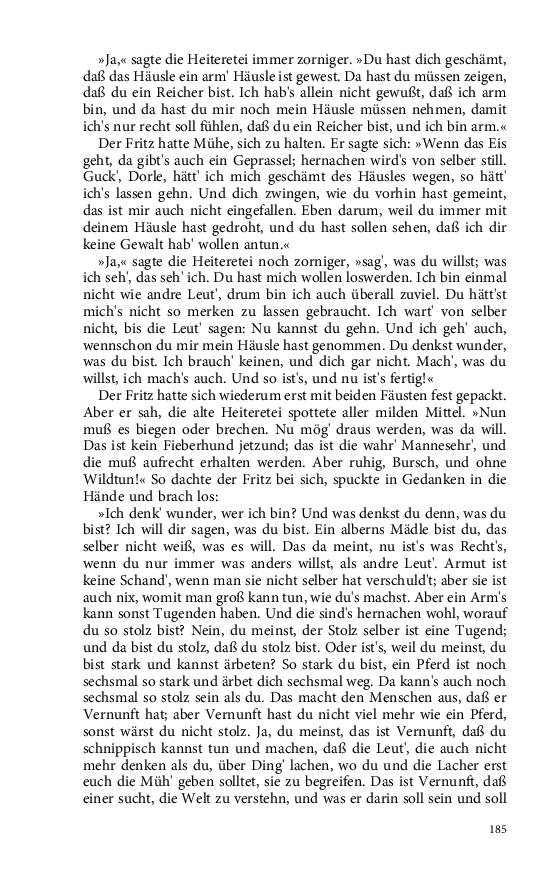 »Ja,« sagte die Heiteretei immer zorniger. »Du hast dich geschämt, daß das Häusle ein arm' Häusle ist gewest. Da hast du müssen zeigen, daß du ein Reicher bist. Ich hab's allein nicht gewußt, daß ich arm bin, und da hast du mir noch mein Häusle müssen nehmen, damit ich's nur recht soll fühlen, daß du ein Reicher bist, und ich bin arm.«

Der Fritz hatte Mühe, sich zu halten. Er sagte sich: »Wenn das Eis geht, da gibt's auch ein Geprassel; hernachen wird's von selber still. Guck', Dorle, hätt' ich mich geschämt des Häusles wegen, so hätt' ich's lassen gehn. Und dich zwingen, wie du vorhin hast gemeint, das ist mir auch nicht eingefallen. Eben darum, weil du immer mit deinem Häusle hast gedroht, und du hast sollen sehen, daß ich dir keine Gewalt hab' wollen antun.«

»Ja,« sagte die Heiteretei noch zorniger, »sag', was du willst; was ich seh', das seh' ich. Du hast mich wollen loswerden. Ich bin einmal nicht wie andre Leut', drum bin ich auch überall zuviel. Du hätt'st mich's nicht so merken zu lassen gebraucht. Ich wart' von selber nicht, bis die Leut' sagen: Nu kannst du gehn. Und ich geh' auch, wennschon du mir mein Häusle hast genommen. Du denkst wunder, was du bist. Ich brauch' keinen, und dich gar nicht. Mach', was du willst, ich mach's auch. Und so ist's, und nu ist's fertig!«

Der Fritz hatte sich wiederum erst mit beiden Fäusten fest gepackt. Aber er sah, die alte Heiteretei spottete aller milden Mittel. »Nun muß es biegen oder brechen. Nu mög' draus werden, was da will. Das ist kein Fieberhund jetzund; das ist die wahr' Mannesehr', und die muß aufrecht erhalten werden. Aber ruhig, Bursch, und ohne Wildtun!« So dachte der Fritz bei sich, spuckte in Gedanken in die Hände und brach los:

»Ich denk' wunder, wer ich bin? Und was denkst du denn, was du bist? Ich will dir sagen, was du bist. Ein alberns Mädle bist du, das selber nicht weiß, was es will. Das da meint, nu ist's was Recht's, wenn du nur immer was anders willst, als andre Leut'. Armut ist keine Schand', wenn man sie nicht selber hat verschuld't; aber sie ist auch nix, womit man groß kann tun, wie du's machst. Aber ein Arm's kann sonst Tugenden haben. Und die sind's hernachen wohl, worauf du so stolz bist? Nein, du meinst, der Stolz selber ist eine Tugend; und da bist du stolz, daß du stolz bist. Oder ist's, weil du meinst, du bist stark und kannst ärbeten? So stark du bist, ein Pferd ist noch sechsmal so stark und ärbet dich sechsmal weg. Da kann's auch noch sechsmal so stolz sein als du. Das macht den Menschen aus, daß er Vernunft hat; aber Vernunft hast du nicht viel mehr wie ein Pferd, sonst wärst du nicht stolz. Ja, du meinst, das ist Vernunft, daß du schnippisch kannst tun und machen, daß die Leut', die auch nicht mehr denken als du, über Ding' lachen, wo du und die Lacher erst euch die Müh' geben solltet, sie zu begreifen. Das ist Vernunft, daß einer sucht, die Welt zu verstehn, und was er darin soll sein und soll

185